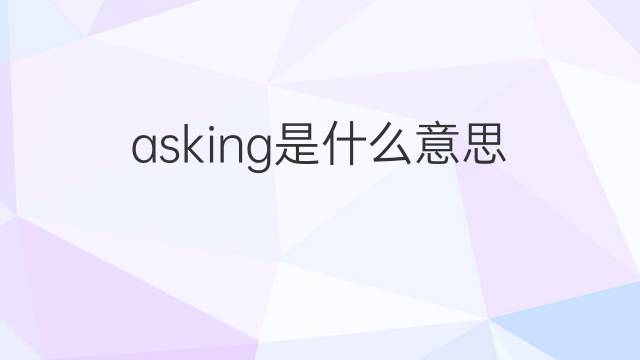 asking是什么意思